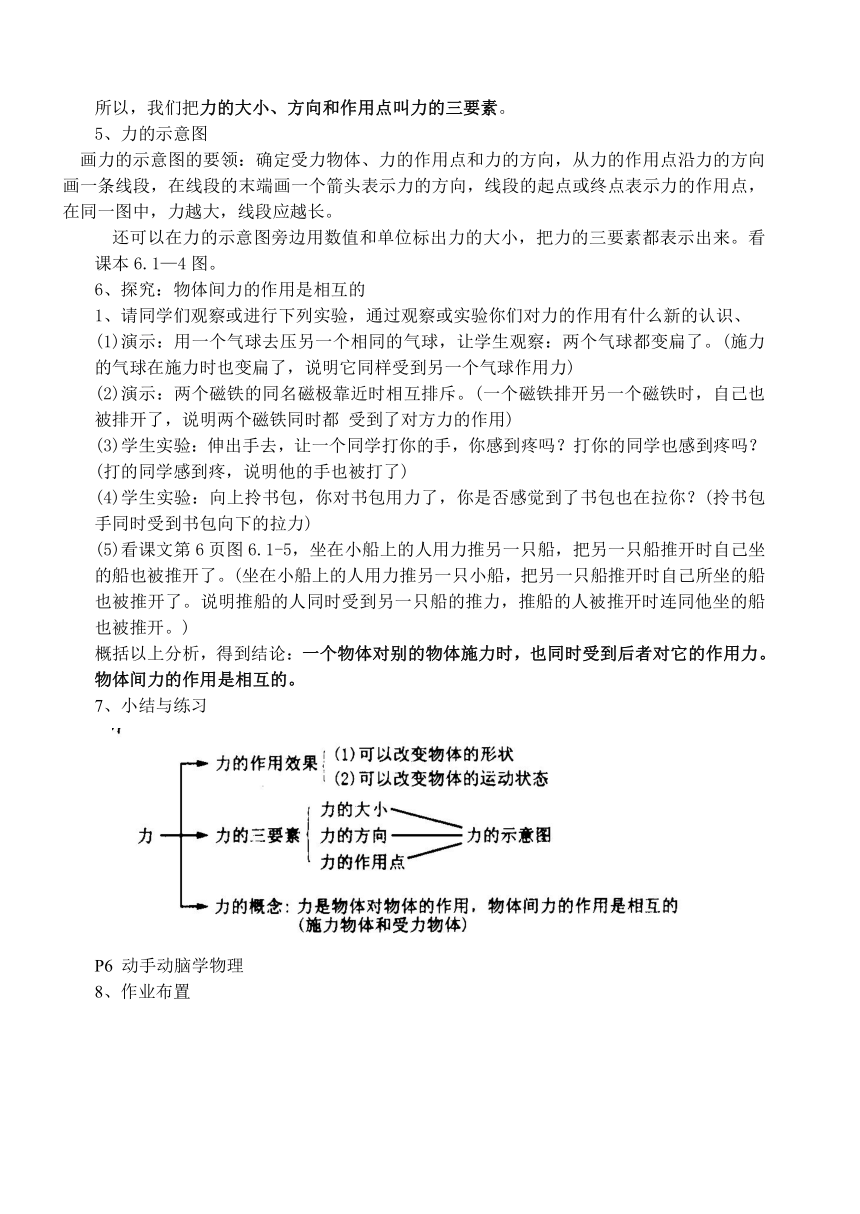 所以，我们把力的大小、方向和作用点叫力的三要素。

5、力的示意图

画力的示意图的要领：确定受力物体、力的作用点和力的方向，从力的作用点沿力的方向画一条线段，在线段的末端画一个箭头表示力的方向，线段的起点或终点表示力的作用点，在同一图中，力越大，线段应越长。

还可以在力的示意图旁边用数值和单位标出力的大小，把力的三要素都表示出来。看课本 6.1—4 图。

6、探究：物体间力的作用是相互的

1、请同学们观察或进行下列实验，通过观察或实验你们对力的作用有什么新的认识、

(1)演示：用一个气球去压另一个相同的气球，让学生观察：两个气球都变扁了。(施力的气球在施力时也变扁了，说明它同样受到另一个气球作用力)

(2)演示：两个磁铁的同名磁极靠近时相互排斥。(一个磁铁排开另一个磁铁时，自己也被排开了，说明两个磁铁同时都 受到了对方力的作用)

(3)学生实验：伸出手去，让一个同学打你的手，你感到疼吗？打你的同学也感到疼吗？(打的同学感到疼，说明他的手也被打了)

(4)学生实验：向上拎书包，你对书包用力了，你是否感觉到了书包也在拉你？(拎书包手同时受到书包向下的拉力)

(5)看课文第 6 页图 6.1-5，坐在小船上的人用力推另一只船，把另一只船推开时自己坐的船也被推开了。(坐在小船上的人用力推另一只小船，把另一只船推开时自己所坐的船也被推开了。说明推船的人同时受到另一只船的推力，推船的人被推开时连同他坐的船也被推开。)

概括以上分析，得到结论：一个物体对别的物体施力时，也同时受到后者对它的作用力。物体间力的作用是相互的。

7、小结与练习

力
力的作用效果 (1)可以改变物体的形状 (2)可以改变物体的运动状态
力的三要素 力的大小 力的方向 力的作用点 力的示意图
力的概念：力是物体对物体的作用，物体间力的作用是相互的 (施力物体和受力物体)

P6 动手动脑学物理

8、作业布置